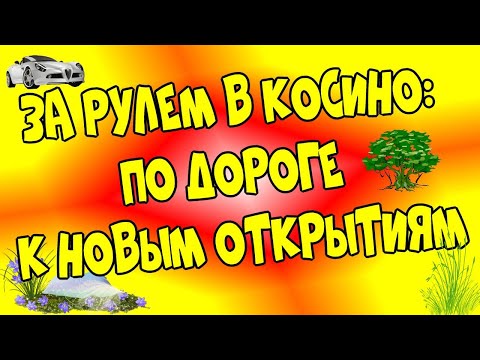 ЗА РУЛЕМ В КОСИНО:
ПО ДОРОГЕ
К НОВЫМ ОТКРЫТИЯМ